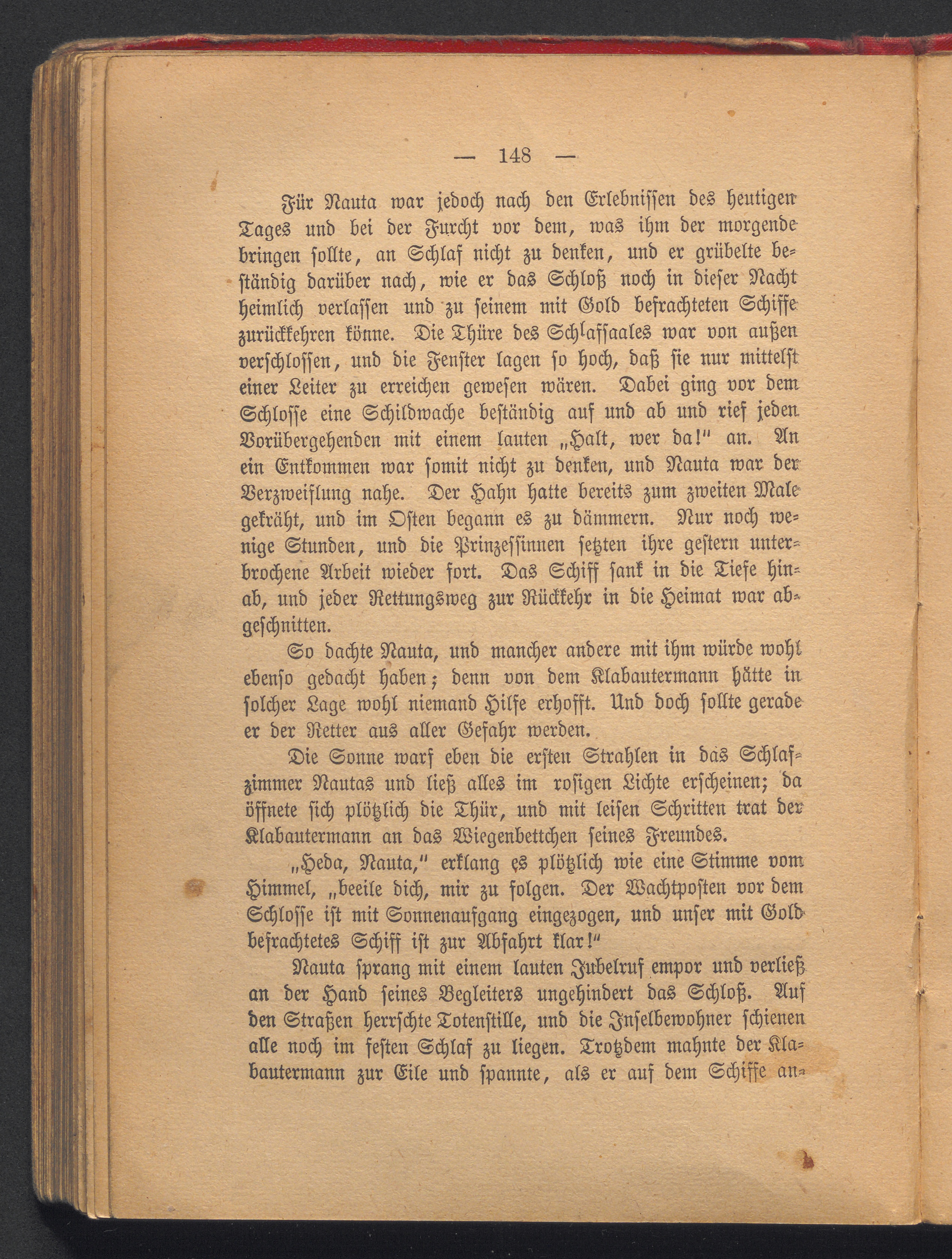 — 148 —

Für Nauta war jedoch nach den Erlebnissen des heutigen Tages und bei der Furcht vor dem, was ihm der morgende bringen sollte, an Schlaf nicht zu denken, und er grübelte beständig darüber nach, wie er das Schloß noch in dieser Nacht heimlich verlassen und zu seinem mit Gold befrachteten Schiffe zurückkehren könne. Die Thüre des Schlafsaales war von außen verschlossen, und die Fenster lagen so hoch, daß sie nur mittelst einer Leiter zu erreichen gewesen wären. Dabei ging vor dem Schlosse eine Schildwache beständig auf und ab und rief jeden Vorübergehenden mit einem lauten „Halt, wer da!" an. An ein Entkommen war somit nicht zu denken, und Nauta war der Verzweiflung nahe. Der Hahn hatte bereits zum zweiten Male gekräht, und im Osten begann es zu dämmern. Nur noch wenige Stunden, und die Prinzessinnen setzten ihre gestern unterbrochene Arbeit wieder fort. Das Schiff sank in die Tiefe hinab, und jeder Rettungsweg zur Rückkehr in die Heimat war abgeschnitten.

So dachte Nauta, und mancher andere mit ihm würde wohl ebenso gedacht haben; denn von dem Klabautermann hätte in solcher Lage wohl niemand Hilfe erhofft. Und doch sollte gerade er der Retter aus aller Gefahr werden.

Die Sonne warf eben die ersten Strahlen in das Schlafzimmer Nautas und ließ alles im rosigen Lichte erscheinen; da öffnete sich plötzlich die Thür, und mit leisen Schritten trat der Klabautermann an das Wiegenbettchen seines Freundes.

„Heda, Nauta," erklang es plötzlich wie eine Stimme vom Himmel, „beeile dich, mir zu folgen. Der Wachtposten vor dem Schlosse ist mit Sonnenaufgang eingezogen, und unser mit Gold befrachtetes Schiff ist zur Abfahrt klar!"

Nauta sprang mit einem lauten Jubelruf empor und verließ an der Hand seines Begleiters ungehindert das Schloß. Auf den Straßen herrschte Totenstille, und die Inselbewohner schienen alle noch im festen Schlaf zu liegen. Trotzdem mahnte der Klabautermann zur Eile und spannte, als er auf dem Schiffe an-